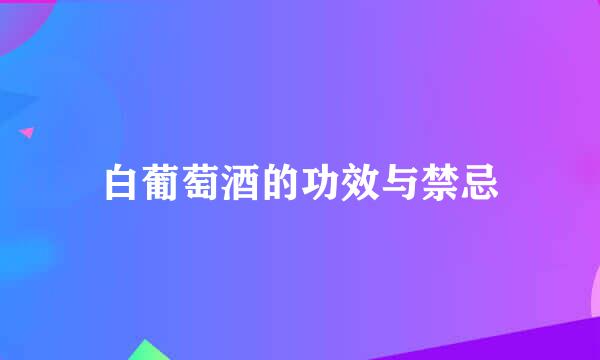 白葡萄酒的功效与禁忌